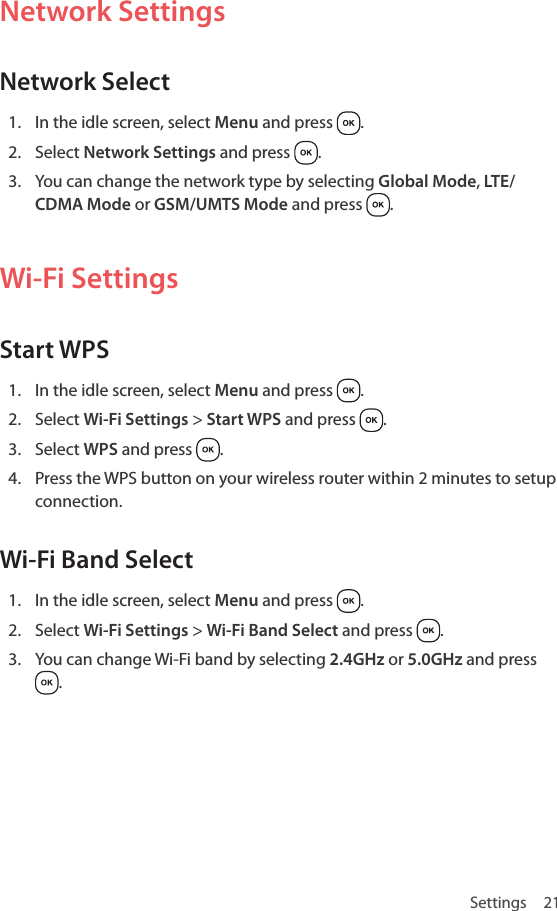 Network Settings

Network Select

1. In the idle screen, select Menu and press OK.
2. Select Network Settings and press OK.
3. You can change the network type by selecting Global Mode, LTE/CDMA Mode or GSM/UMTS Mode and press OK.

Wi-Fi Settings

Start WPS

1. In the idle screen, select Menu and press OK.
2. Select Wi-Fi Settings > Start WPS and press OK.
3. Select WPS and press OK.
4. Press the WPS button on your wireless router within 2 minutes to setup connection.

Wi-Fi Band Select

1. In the idle screen, select Menu and press OK.
2. Select Wi-Fi Settings > Wi-Fi Band Select and press OK.
3. You can change Wi-Fi band by selecting 2.4GHz or 5.0GHz and press OK.

Settings 21